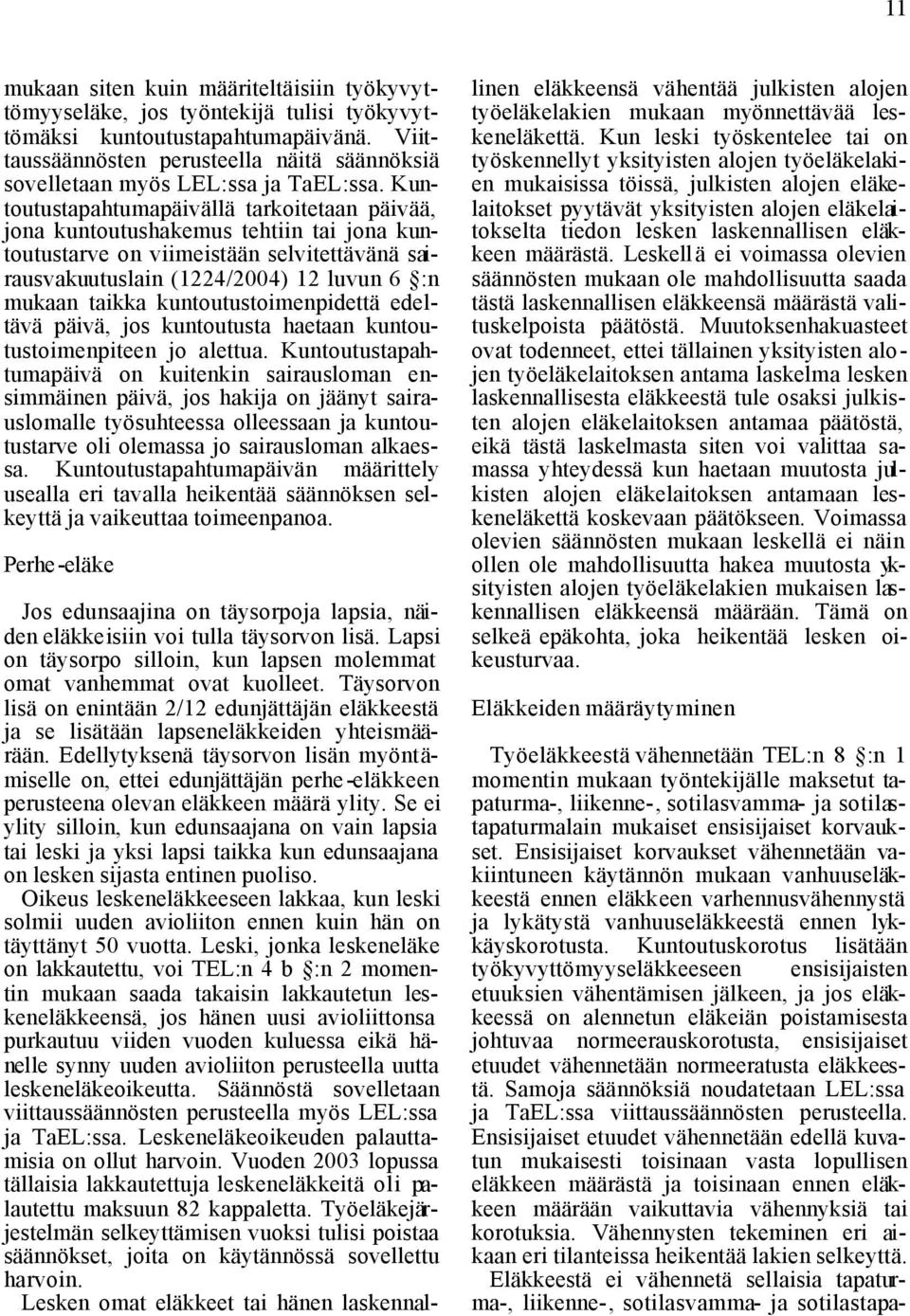 11

mukaan siten kuin määriteltäisiin työkyvyttömyyseläke, jos työntekijä tulisi työkyvyttömäksi kuntoutustapahtumapäivänä. Viittaussäännösten perusteella näitä säännöksiä sovelletaan myös LEL:ssa ja TaEL:ssa. Kuntoutustapahtumapäivällä tarkoitetaan päivää, jona kuntoutushakemus tehtiin tai jona kuntoutustarve on viimeistään selvitettävänä sairausvakuutuslain (1224/2004) 12 luvun 6 §:n mukaan taikka kuntoutustoimenpidettä edeltävä päivä, jos kuntoutusta haetaan kuntoutustoimenpiteen jo alettua. Kuntoutustapahtumapäivä on kuitenkin sairausloman ensimmäinen päivä, jos hakija on jäänyt sairauslomalle työsuhteessa olleessaan ja kuntoutustarve oli olemassa jo sairausloman alkaessa. Kuntoutustapahtumapäivän määrittely usealla eri tavalla heikentää säännöksen selkeyttä ja vaikeuttaa toimeenpanoa.

Perhe-eläke

Jos edunsaajina on täysorpoja lapsia, näiden eläkkeisiin voi tulla täysorvon lisä. Lapsi on täysorpo silloin, kun lapsen molemmat omat vanhemmat ovat kuolleet. Täysorvon lisä on enintään 2/12 edunjättäjän eläkkeestä ja se lisätään lapseneläkkeiden yhteismäärään. Edellytyksenä täysorvon lisän myöntämiselle on, ettei edunjättäjän perhe-eläkkeen perusteena olevan eläkkeen määrä ylity. Se ei ylity silloin, kun edunsaajana on vain lapsia tai leski ja yksi lapsi taikka kun edunsaajana on lesken sijasta entinen puoliso.

Oikeus leskeneläkkeeseen lakkaa, kun leski solmii uuden avioliiton ennen kuin hän on täyttänyt 50 vuotta. Leski, jonka leskeneläke on lakkautettu, voi TEL:n 4 b §:n 2 momentin mukaan saada takaisin lakkautetun leskeneläkkeensä, jos hänen uusi avioliittonsa purkautuu viiden vuoden kuluessa eikä hänelle synny uuden avioliiton perusteella uutta leskeneläkeoikeutta. Säännöstä sovelletaan viittaussäännösten perusteella myös LEL:ssa ja TaEL:ssa. Leskeneläkeoikeuden palauttamisia on ollut harvoin. Vuoden 2003 lopussa tällaisia lakkautettuja leskeneläkkeitä oli palautettu maksuun 82 kappaletta. Työeläkejärjestelmän selkeyttämisen vuoksi tulisi poistaa säännökset, joita on käytännössä sovellettu harvoin.

Lesken omat eläkkeet tai hänen laskennallinen eläkkeensä vähentää julkisten alojen työeläkelakien mukaan myönnettävää leskeneläkettä. Kun leski työskentelee tai on työskennellyt yksityisten alojen työeläkelakien mukaisissa töissä, julkisten alojen eläkelaitokset pyytävät yksityisten alojen eläkelaitokselta tiedon lesken laskennallisen eläkkeen määrästä. Leskellä ei voimassa olevien säännösten mukaan ole mahdollisuutta saada tästä laskennallisen eläkkeensä määrästä valituskelpoista päätöstä. Muutoksenhakuasteet ovat todenneet, ettei tällainen yksityisten alojen työeläkelaitoksen antama laskelma lesken laskennallisesta eläkkeestä tule osaksi julkisten alojen eläkelaitoksen antamaa päätöstä, eikä tästä laskelmasta siten voi valittaa samassa yhteydessä kun haetaan muutosta julkisten alojen eläkelaitoksen antamaan leskeneläkettä koskevaan päätökseen. Voimassa olevien säännösten mukaan leskellä ei näin ollen ole mahdollisuutta hakea muutosta yksityisten alojen työeläkelakien mukaisen laskennallisen eläkkeensä määrään. Tämä on selkeä epäkohta, joka heikentää lesken oikeusturvaa.

Eläkkeiden määräytyminen

Työeläkkeestä vähennetään TEL:n 8 §:n 1 momentin mukaan työntekijälle maksetut tapaturma-, liikenne-, sotilasvamma- ja sotilastapaturmalain mukaiset ensisijaiset korvaukset. Ensisijaiset korvaukset vähennetään vakiintuneen käytännön mukaan vanhuuseläkkeestä ennen eläkkeen varhennusvähennystä ja lykätystä vanhuuseläkkeestä ennen lykkäyskorotusta. Kuntoutuskorotus lisätään työkyvyttömyyseläkkeeseen ensisijaisten etuuksien vähentämisen jälkeen, ja jos eläkkeessä on alennetun eläkeiän poistamisesta johtuvaa normeerauskorotusta, ensisijaiset etuudet vähennetään normeeratusta eläkkeestä. Samoja säännöksiä noudatetaan LEL:ssa ja TaEL:ssa viittaussäännösten perusteella. Ensisijaiset etuudet vähennetään edellä kuvatun mukaisesti toisinaan vasta lopullisen eläkkeen määrästä ja toisinaan ennen eläkkeen määrään vaikuttavia vähennyksiä tai korotuksia. Vähennysten tekeminen eri aikaan eri tilanteissa heikentää lakien selkeyttä.

Eläkkeestä ei vähennetä sellaisia tapaturma-, liikenne-, sotilasvamma- ja sotilastapa-